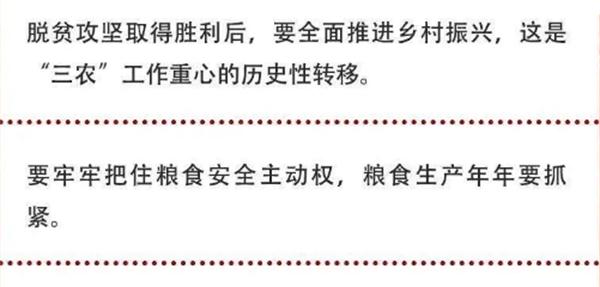 脱贫攻坚取得胜利后，要全面推进乡村振兴，这是“三农”工作重心的历史性转移。

要牢牢把住粮食安全主动权，粮食生产年年要抓紧。